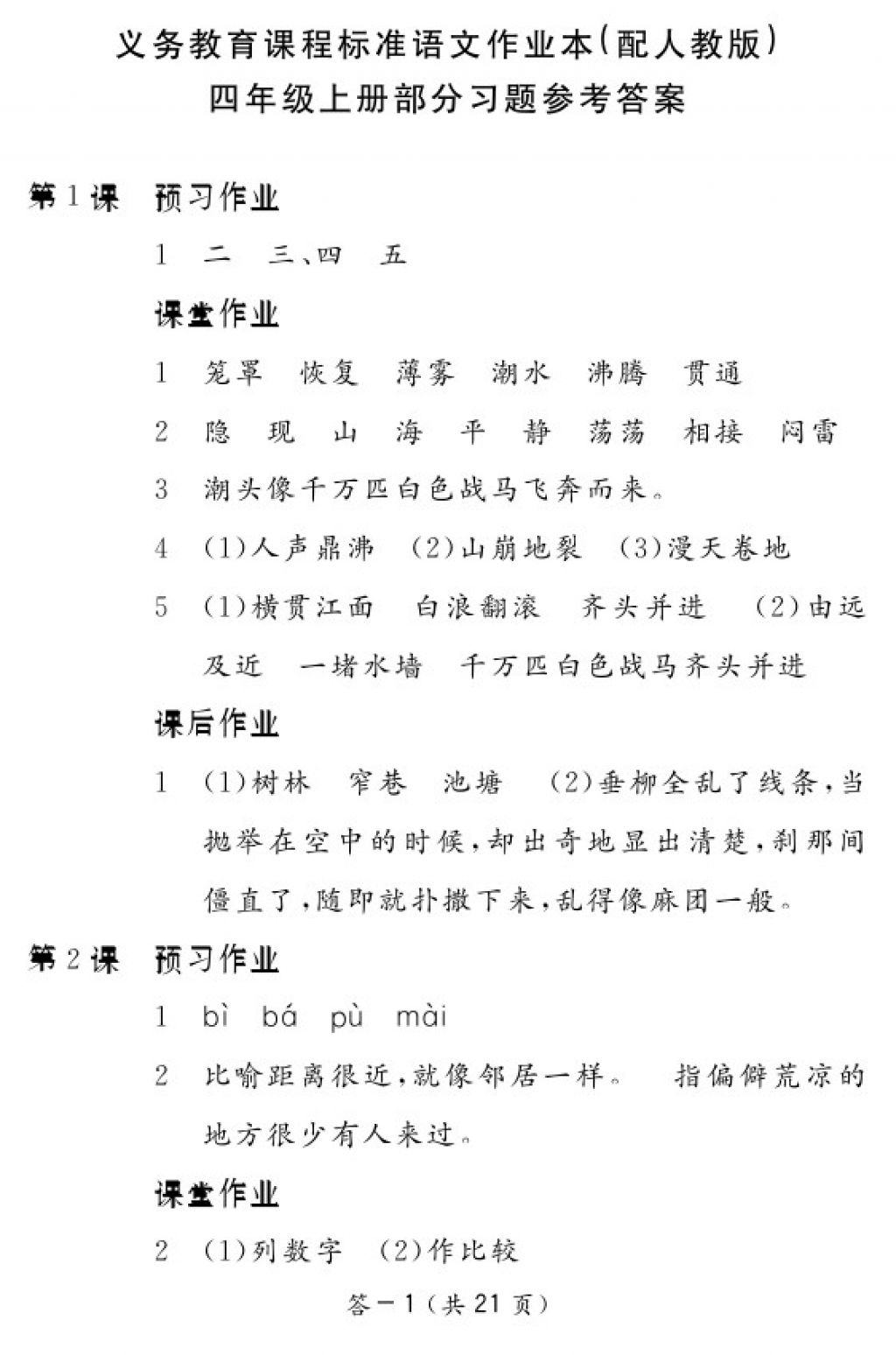 义务教育课程标准语文作业本(配人教版)
四年级上册部分习题参考答案

第1课　预习作业

1　二　三、四　五

课堂作业

1　笼罩　恢复　薄雾　潮水　沸腾　贯通

2　隐　现　山　海　平　静　荡荡　相接　闷雷

3　潮头像千万匹白色战马飞奔而来。

4　(1)人声鼎沸　(2)山崩地裂　(3)漫天卷地

5　(1)横贯江面　白浪翻滚　齐头并进　(2)由远及近　一堵水墙　千万匹白色战马齐头并进

课后作业

1　(1)树林　窄巷　池塘　(2)垂柳全乱了线条,当抛举在空中的时候,却出奇地显出清楚,刹那间僵直了,随即就扑撒下来,乱得像麻团一般。

第2课　预习作业

1　bì　bá　pù　mài

2　比喻距离很近,就像邻居一样。　指偏僻荒凉的地方很少有人来过。

课堂作业

2　(1)列数字　(2)作比较

答—1(共21页)